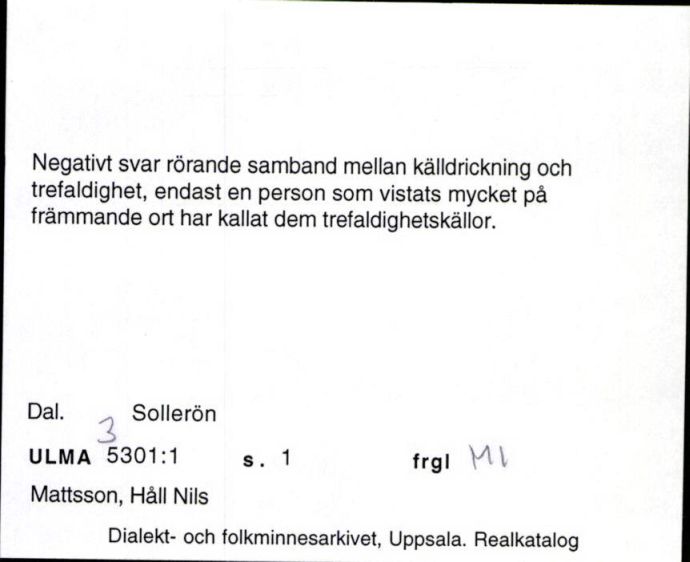 Negativt svar rörande samband mellan källdrickning och trefaldighet, endast en person som vistats mycket på främmande ort har kallat dem trefaldighetskällor.

Dal. Sollerön

3

ULMA 5301:1 s. 1 frgl M1

Mattsson, Håll Nils

Dialekt- och folkminnesarkivet, Uppsala. Realkatalog